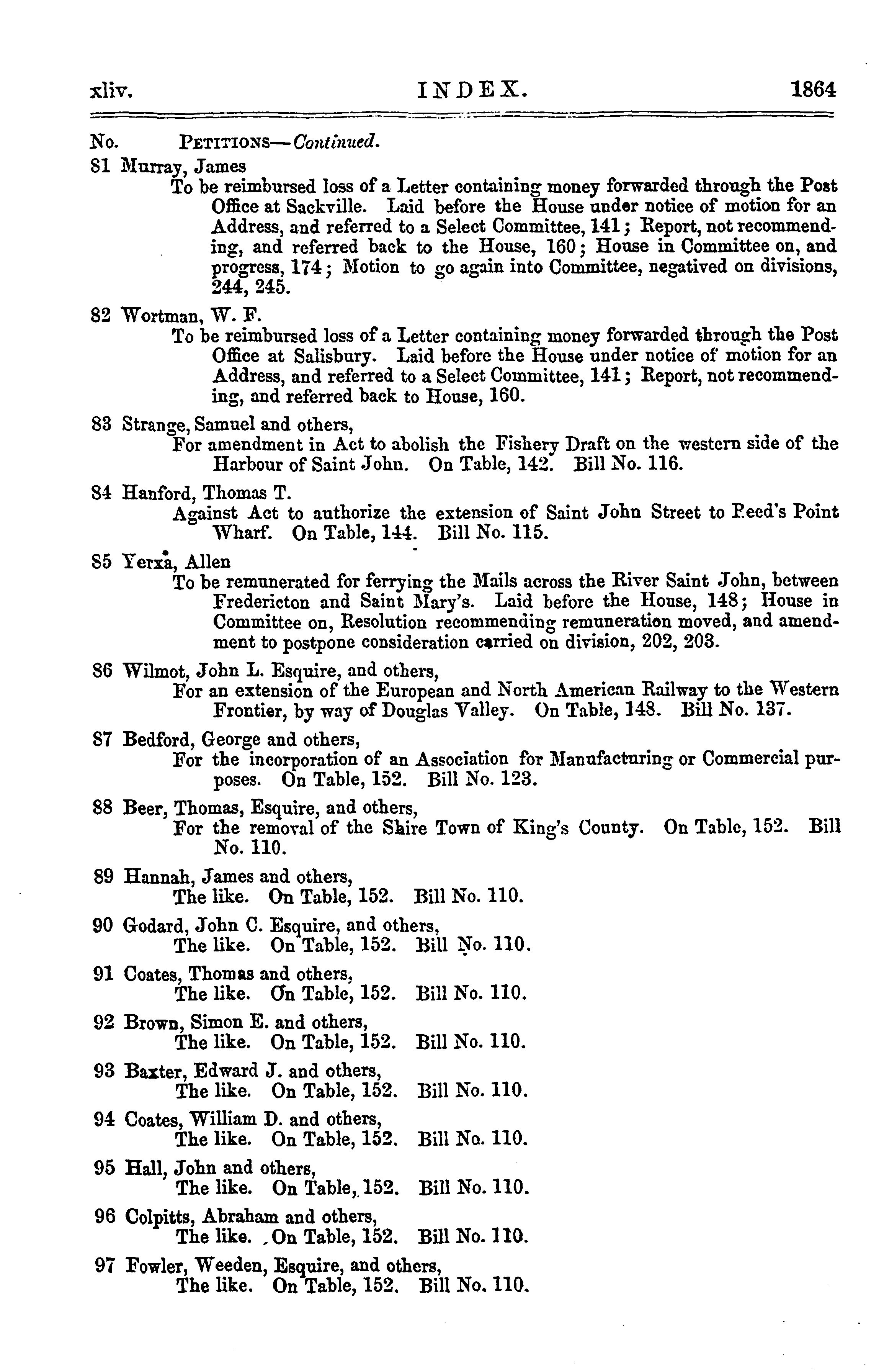 xliv. INDEX. 1864

No. PETITIONS—Continued.

81 Murray, James
To be reimbursed loss of a Letter containing money forwarded through the Post Office at Sackville. Laid before the House under notice of motion for an Address, and referred to a Select Committee, 141; Report, not recommending, and referred back to the House, 160; House in Committee on, and progress, 174; Motion to go again into Committee, negatived on divisions, 244, 245.

82 Wortman, W. F.
To be reimbursed loss of a Letter containing money forwarded through the Post Office at Salisbury. Laid before the House under notice of motion for an Address, and referred to a Select Committee, 141; Report, not recommending, and referred back to House, 160.

83 Strange, Samuel and others,
For amendment in Act to abolish the Fishery Draft on the western side of the Harbour of Saint John. On Table, 142. Bill No. 116.

84 Hanford, Thomas T.
Against Act to authorize the extension of Saint John Street to Reed's Point Wharf. On Table, 144. Bill No. 115.

85 Yerxa, Allen
To be remunerated for ferrying the Mails across the River Saint John, between Fredericton and Saint Mary's. Laid before the House, 148; House in Committee on, Resolution recommending remuneration moved, and amendment to postpone consideration carried on division, 202, 203.

86 Wilmot, John L. Esquire, and others,
For an extension of the European and North American Railway to the Western Frontier, by way of Douglas Valley. On Table, 148. Bill No. 137.

87 Bedford, George and others,
For the incorporation of an Association for Manufacturing or Commercial purposes. On Table, 152. Bill No. 123.

88 Beer, Thomas, Esquire, and others,
For the removal of the Shire Town of King's County. On Table, 152. Bill No. 110.

89 Hannah, James and others,
The like. On Table, 152. Bill No. 110.

90 Godard, John C. Esquire, and others,
The like. On Table, 152. Bill No. 110.

91 Coates, Thomas and others,
The like. On Table, 152. Bill No. 110.

92 Brown, Simon E. and others,
The like. On Table, 152. Bill No. 110.

93 Baxter, Edward J. and others,
The like. On Table, 152. Bill No. 110.

94 Coates, William D. and others,
The like. On Table, 152. Bill No. 110.

95 Hall, John and others,
The like. On Table, 152. Bill No. 110.

96 Colpitts, Abraham and others,
The like. On Table, 152. Bill No. 110.

97 Fowler, Weeden, Esquire, and others,
The like. On Table, 152. Bill No. 110.